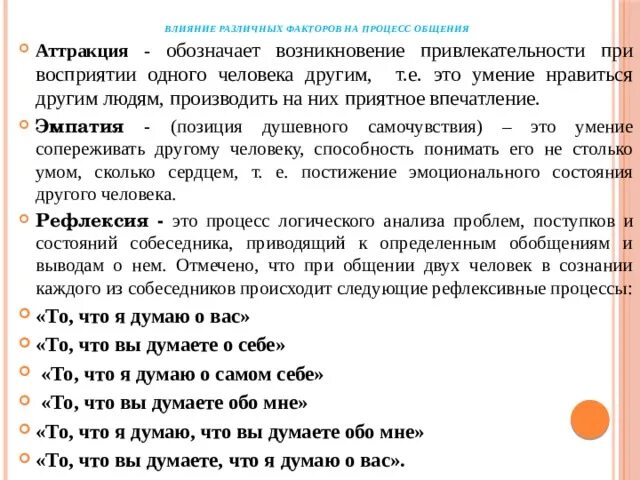 ВЛИЯНИЕ РАЗЛИЧНЫХ ФАКТОРОВ НА ПРОЦЕСС ОБЩЕНИЯ

Аттракция - обозначает возникновение привлекательности при восприятии одного человека другим, т.е. это умение нравиться другим людям, производить на них приятное впечатление.

Эмпатия - (позиция душевного самочувствия) – это умение сопереживать другому человеку, способность понимать его не столько умом, сколько сердцем, т. е. постижение эмоционального состояния другого человека.

Рефлексия - это процесс логического анализа проблем, поступков и состояний собеседника, приводящий к определенным обобщениям и выводам о нем. Отмечено, что при общении двух человек в сознании каждого из собеседников происходит следующие рефлексивные процессы:

«То, что я думаю о вас»

«То, что вы думаете о себе»

«То, что я думаю о самом себе»

«То, что вы думаете обо мне»

«То, что я думаю, что вы думаете обо мне»

«То, что вы думаете, что я думаю о вас».